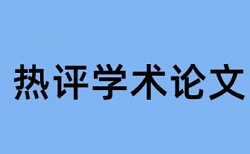 热评学术论文